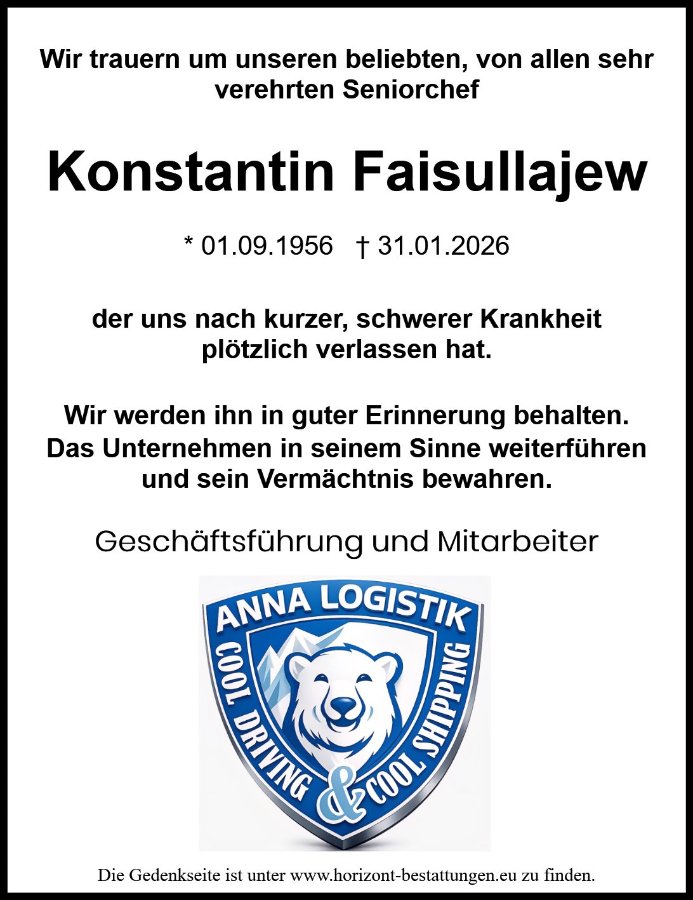 Wir trauern um unseren beliebten, von allen sehr verehrten Seniorchef

Konstantin Faisullajew

* 01.09.1956 † 31.01.2026

der uns nach kurzer, schwerer Krankheit plötzlich verlassen hat.

Wir werden ihn in guter Erinnerung behalten. Das Unternehmen in seinem Sinne weiterführen und sein Vermächtnis bewahren.

Geschäftsführung und Mitarbeiter

ANNA LOGISTIK
COOL DRIVING & COOL SHIPPING

Die Gedenkseite ist unter www.horizont-bestattungen.eu zu finden.